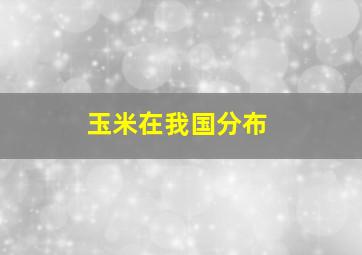 玉米在我国分布